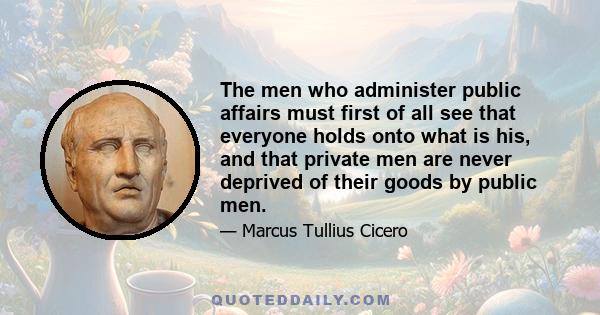 The men who administer public affairs must first of all see that everyone holds onto what is his, and that private men are never deprived of their goods by public men.

— Marcus Tullius Cicero

QUOTEDDAILY.COM